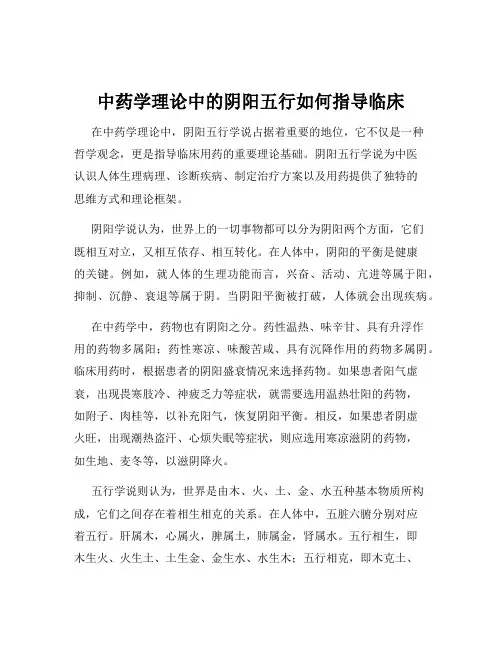 中药学理论中的阴阳五行如何指导临床

在中药学理论中，阴阳五行学说占据着重要的地位，它不仅是一种哲学观念，更是指导临床用药的重要理论基础。阴阳五行学说为中医认识人体生理病理、诊断疾病、制定治疗方案以及用药提供了独特的思维方式和理论框架。

阴阳学说认为，世界上的一切事物都可以分为阴阳两个方面，它们既相互对立，又相互依存、相互转化。在人体中，阴阳的平衡是健康的关键。例如，就人体的生理功能而言，兴奋、活动、亢进等属于阳，抑制、沉静、衰退等属于阴。当阴阳平衡被打破，人体就会出现疾病。

在中药学中，药物也有阴阳之分。药性温热、味辛甘、具有升浮作用的药物多属阳；药性寒凉、味酸苦咸、具有沉降作用的药物多属阴。临床用药时，根据患者的阴阳盛衰情况来选择药物。如果患者阳气虚衰，出现畏寒肢冷、神疲乏力等症状，就需要选用温热壮阳的药物，如附子、肉桂等，以补充阳气，恢复阴阳平衡。相反，如果患者阴虚火旺，出现潮热盗汗、心烦失眠等症状，则应选用寒凉滋阴的药物，如生地、麦冬等，以滋阴降火。

五行学说则认为，世界是由木、火、土、金、水五种基本物质所构成，它们之间存在着相生相克的关系。在人体中，五脏六腑分别对应着五行。肝属木，心属火，脾属土，肺属金，肾属水。五行相生，即木生火、火生土、土生金、金生水、水生木；五行相克，即木克土、